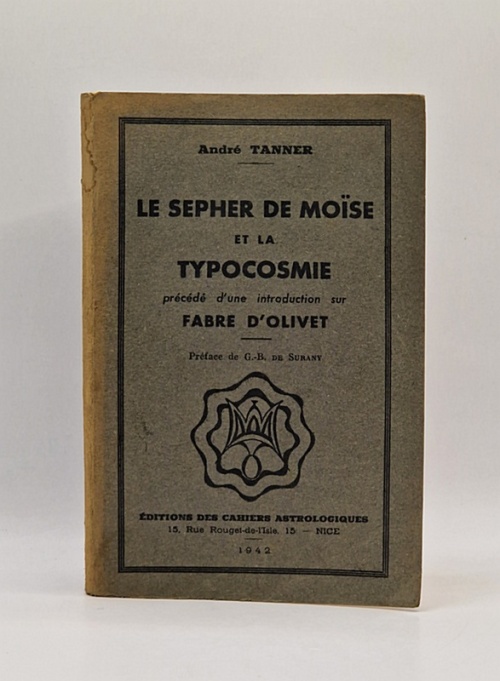 André TANNER

LE SEPHER DE MOÏSE

ET LA

TYPOCOSMIE

précédé d'une introduction sur

FABRE D'OLIVET

Préface de G.-B. DE SURANY

ÉDITIONS DES CAHIERS ASTROLOGIQUES
15, Rue Rouget-de-l'Isle, 15 — NICE

1942